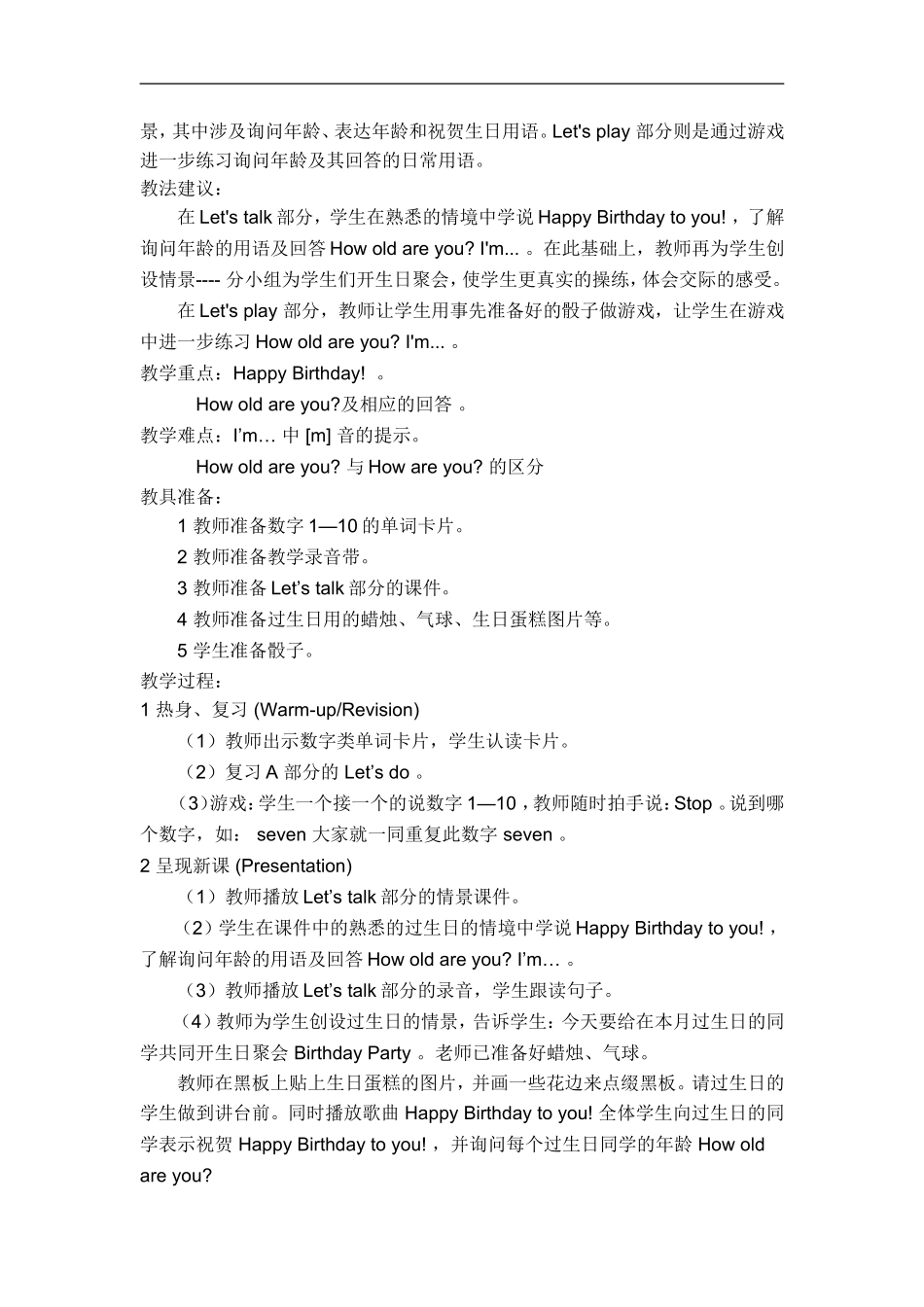 景，其中涉及询问年龄、表达年龄和祝贺生日用语。Let's play 部分则是通过游戏进一步练习询问年龄及其回答的日常用语。
教法建议：

在 Let's talk 部分，学生在熟悉的情境中学说 Happy Birthday to you!，了解询问年龄的用语及回答 How old are you? I'm... 。在此基础上，教师再为学生创设情景---- 分小组为学生们开生日聚会，使学生更真实的操练，体会交际的感受。

在 Let's play 部分，教师让学生用事先准备好的骰子做游戏，让学生在游戏中进一步练习 How old are you? I'm... 。
教学重点：Happy Birthday! 。

How old are you?及相应的回答 。
教学难点：I'm… 中 [m] 音的提示。

How old are you? 与 How are you? 的区分
教具准备：

1 教师准备数字 1—10 的单词卡片。

2 教师准备教学录音带。

3 教师准备 Let's talk 部分的课件。

4 教师准备过生日用的蜡烛、气球、生日蛋糕图片等。

5 学生准备骰子。
教学过程：
1 热身、复习 (Warm-up/Revision)

（1）教师出示数字类单词卡片，学生认读卡片。

（2）复习 A 部分的 Let's do 。

（3）游戏：学生一个接一个的说数字 1—10，教师随时拍手说：Stop 。说到哪个数字，如： seven 大家就一同重复此数字 seven 。
2 呈现新课 (Presentation)

（1）教师播放 Let's talk 部分的情景课件。

（2）学生在课件中的熟悉的过生日的情境中学说 Happy Birthday to you!，了解询问年龄的用语及回答 How old are you? I'm… 。

（3）教师播放 Let's talk 部分的录音，学生跟读句子。

（4）教师为学生创设过生日的情景，告诉学生：今天要给在本月过生日的同学共同开生日聚会 Birthday Party 。老师已准备好蜡烛、气球。

教师在黑板上贴上生日蛋糕的图片，并画一些花边来点缀黑板。请过生日的学生做到讲台前。同时播放歌曲 Happy Birthday to you! 全体学生向过生日的同学表示祝贺 Happy Birthday to you!，并询问每个过生日同学的年龄 How old are you?